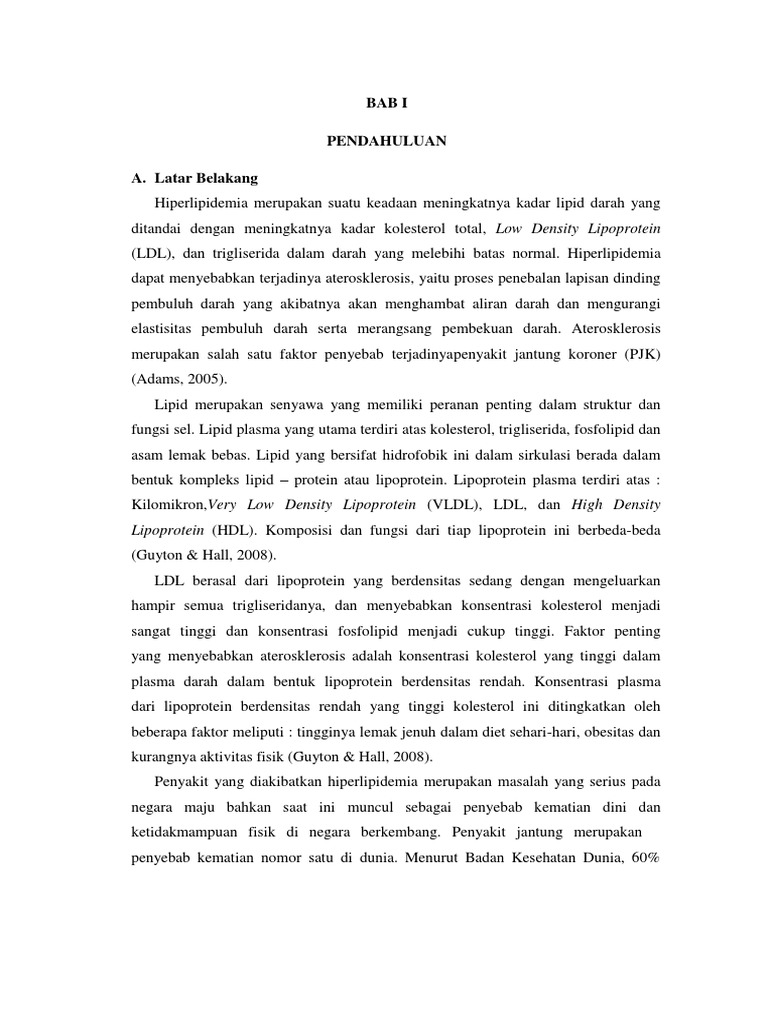 BAB I

PENDAHULUAN

A. Latar Belakang

Hiperlipidemia merupakan suatu keadaan meningkatnya kadar lipid darah yang ditandai dengan meningkatnya kadar kolesterol total, Low Density Lipoprotein (LDL), dan trigliserida dalam darah yang melebihi batas normal. Hiperlipidemia dapat menyebabkan terjadinya aterosklerosis, yaitu proses penebalan lapisan dinding pembuluh darah yang akibatnya akan menghambat aliran darah dan mengurangi elastisitas pembuluh darah serta merangsang pembekuan darah. Aterosklerosis merupakan salah satu faktor penyebab terjadinyapenyakit jantung koroner (PJK) (Adams, 2005).

Lipid merupakan senyawa yang memiliki peranan penting dalam struktur dan fungsi sel. Lipid plasma yang utama terdiri atas kolesterol, trigliserida, fosfolipid dan asam lemak bebas. Lipid yang bersifat hidrofobik ini dalam sirkulasi berada dalam bentuk kompleks lipid – protein atau lipoprotein. Lipoprotein plasma terdiri atas : Kilomikron,Very Low Density Lipoprotein (VLDL), LDL, dan High Density Lipoprotein (HDL). Komposisi dan fungsi dari tiap lipoprotein ini berbeda-beda (Guyton & Hall, 2008).

LDL berasal dari lipoprotein yang berdensitas sedang dengan mengeluarkan hampir semua trigliseridanya, dan menyebabkan konsentrasi kolesterol menjadi sangat tinggi dan konsentrasi fosfolipid menjadi cukup tinggi. Faktor penting yang menyebabkan aterosklerosis adalah konsentrasi kolesterol yang tinggi dalam plasma darah dalam bentuk lipoprotein berdensitas rendah. Konsentrasi plasma dari lipoprotein berdensitas rendah yang tinggi kolesterol ini ditingkatkan oleh beberapa faktor meliputi : tingginya lemak jenuh dalam diet sehari-hari, obesitas dan kurangnya aktivitas fisik (Guyton & Hall, 2008).

Penyakit yang diakibatkan hiperlipidemia merupakan masalah yang serius pada negara maju bahkan saat ini muncul sebagai penyebab kematian dini dan ketidakmampuan fisik di negara berkembang. Penyakit jantung merupakan penyebab kematian nomor satu di dunia. Menurut Badan Kesehatan Dunia, 60%